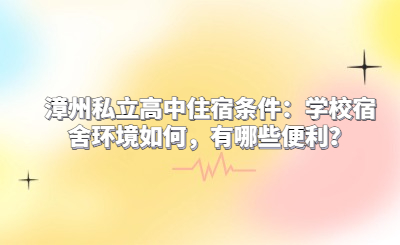 漳州私立高中住宿条件：学校宿舍环境如何，有哪些便利？